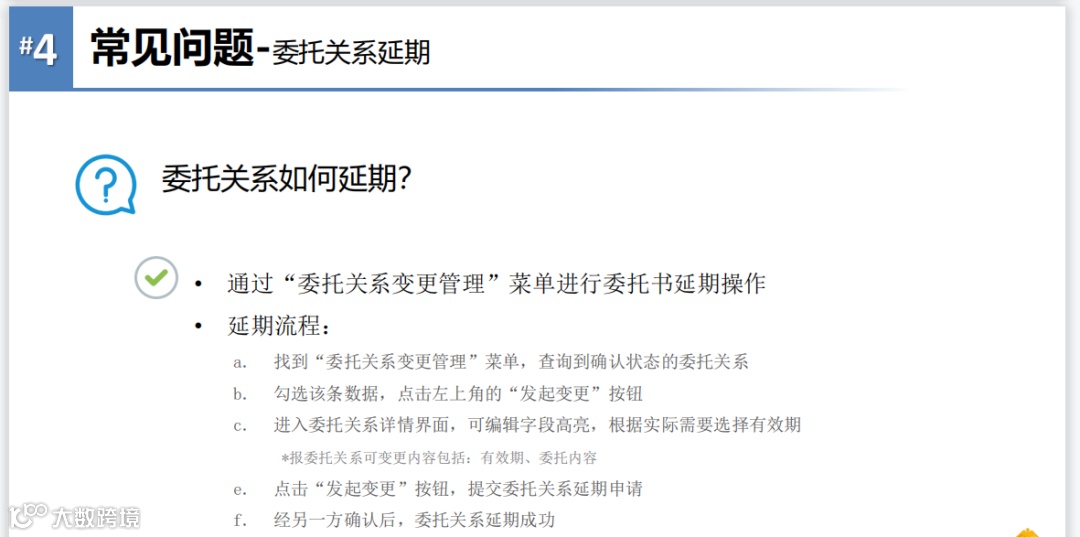 #4 常见问题-委托关系延期

委托关系如何延期?

• 通过“委托关系变更管理”菜单进行委托书延期操作
• 延期流程：

a. 找到“委托关系变更管理”菜单，查询到确认状态的委托关系
b. 勾选该条数据，点击左上角的“发起变更”按钮
c. 进入委托关系详情界面，可编辑字段高亮，根据实际需要选择有效期
*报委托关系可变更内容包括：有效期、委托内容
e. 点击“发起变更”按钮，提交委托关系延期申请
f. 经另一方确认后，委托关系延期成功

大数跨境